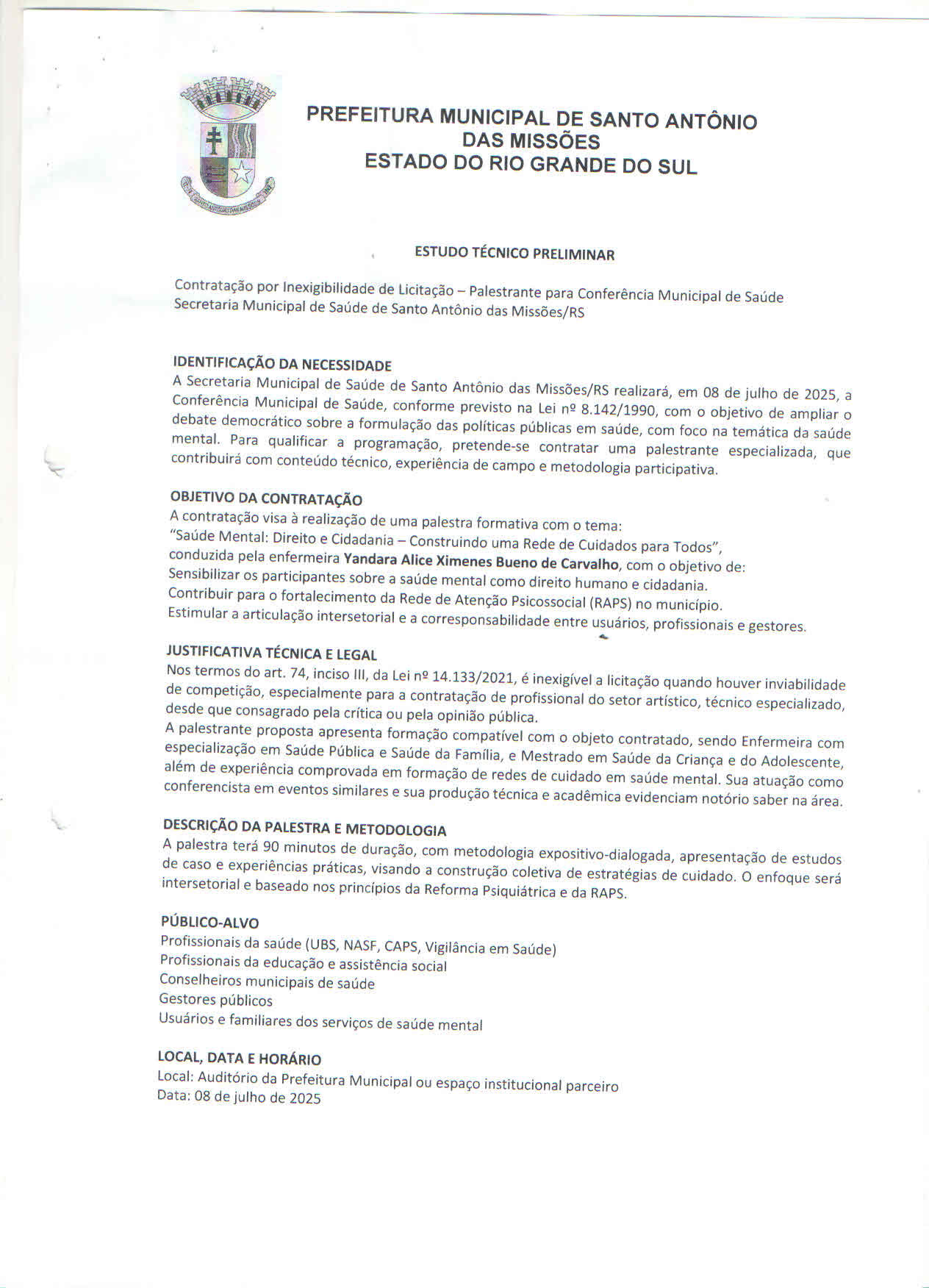 PREFEITURA MUNICIPAL DE SANTO ANTÔNIO DAS MISSÕES
ESTADO DO RIO GRANDE DO SUL

ESTUDO TÉCNICO PRELIMINAR

Contratação por Inexigibilidade de Licitação – Palestrante para Conferência Municipal de Saúde
Secretaria Municipal de Saúde de Santo Antônio das Missões/RS

IDENTIFICAÇÃO DA NECESSIDADE
A Secretaria Municipal de Saúde de Santo Antônio das Missões/RS realizará, em 08 de julho de 2025, a Conferência Municipal de Saúde, conforme previsto na Lei nº 8.142/1990, com o objetivo de ampliar o debate democrático sobre a formulação das políticas públicas em saúde, com foco na temática da saúde mental. Para qualificar a programação, pretende-se contratar uma palestrante especializada, que contribuirá com conteúdo técnico, experiência de campo e metodologia participativa.

OBJETIVO DA CONTRATAÇÃO
A contratação visa à realização de uma palestra formativa com o tema:
"Saúde Mental: Direito e Cidadania – Construindo uma Rede de Cuidados para Todos",
conduzida pela enfermeira Yandara Alice Ximenes Bueno de Carvalho, com o objetivo de:
Sensibilizar os participantes sobre a saúde mental como direito humano e cidadania.
Contribuir para o fortalecimento da Rede de Atenção Psicossocial (RAPS) no município.
Estimular a articulação intersetorial e a corresponsabilidade entre usuários, profissionais e gestores.

JUSTIFICATIVA TÉCNICA E LEGAL
Nos termos do art. 74, inciso III, da Lei nº 14.133/2021, é inexigível a licitação quando houver inviabilidade de competição, especialmente para a contratação de profissional do setor artístico, técnico especializado, desde que consagrado pela crítica ou pela opinião pública.
A palestrante proposta apresenta formação compatível com o objeto contratado, sendo Enfermeira com especialização em Saúde Pública e Saúde da Família, e Mestrado em Saúde da Criança e do Adolescente, além de experiência comprovada em formação de redes de cuidado em saúde mental. Sua atuação como conferencista em eventos similares e sua produção técnica e acadêmica evidenciam notório saber na área.

DESCRIÇÃO DA PALESTRA E METODOLOGIA
A palestra terá 90 minutos de duração, com metodologia expositivo-dialogada, apresentação de estudos de caso e experiências práticas, visando a construção coletiva de estratégias de cuidado. O enfoque será intersetorial e baseado nos princípios da Reforma Psiquiátrica e da RAPS.

PÚBLICO-ALVO
Profissionais da saúde (UBS, NASF, CAPS, Vigilância em Saúde)
Profissionais da educação e assistência social
Conselheiros municipais de saúde
Gestores públicos
Usuários e familiares dos serviços de saúde mental

LOCAL, DATA E HORÁRIO
Local: Auditório da Prefeitura Municipal ou espaço institucional parceiro
Data: 08 de julho de 2025